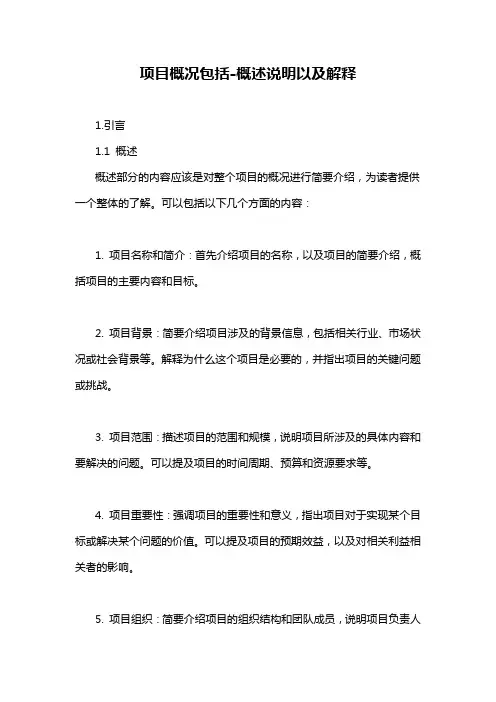 项目概况包括-概述说明以及解释

1.引言

1.1 概述

概述部分的内容应该是对整个项目的概况进行简要介绍，为读者提供一个整体的了解。可以包括以下几个方面的内容：

1. 项目名称和简介：首先介绍项目的名称，以及项目的简要介绍，概括项目的主要内容和目标。

2. 项目背景：简要介绍项目涉及的背景信息，包括相关行业、市场状况或社会背景等。解释为什么这个项目是必要的，并指出项目的关键问题或挑战。

3. 项目范围：描述项目的范围和规模，说明项目所涉及的具体内容和要解决的问题。可以提及项目的时间周期、预算和资源要求等。

4. 项目重要性：强调项目的重要性和意义，指出项目对于实现某个目标或解决某个问题的价值。可以提及项目的预期效益，以及对相关利益相关者的影响。

5. 项目组织：简要介绍项目的组织结构和团队成员，说明项目负责人